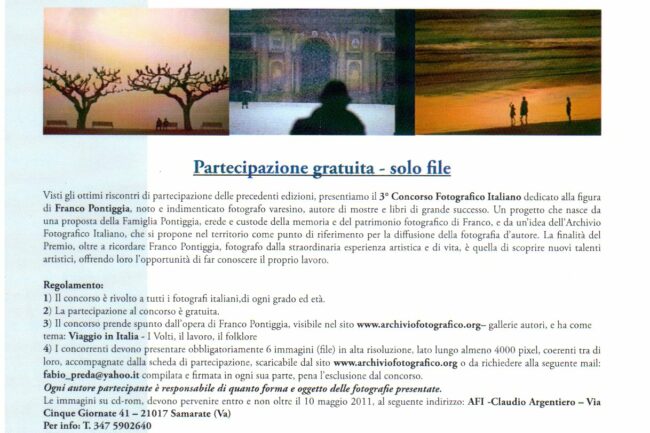 Partecipazione gratuita - solo file

Visti gli ottimi riscontri di partecipazione delle precedenti edizioni, presentiamo il 3° Concorso Fotografico Italiano dedicato alla figura di Franco Pontiggia, noto e indimenticato fotografo varesino, autore di mostre e libri di grande successo. Un progetto che nasce da una proposta della Famiglia Pontiggia, erede e custode della memoria e del patrimonio fotografico di Franco, e da un'idea dell'Archivio Fotografico Italiano, che si propone nel territorio come punto di riferimento per la diffusione della fotografia d'autore. La finalità del Premio, oltre a ricordare Franco Pontiggia, fotografo dalla straordinaria esperienza artistica e di vita, è quella di scoprire nuovi talenti artistici, offrendo loro l'opportunità di far conoscere il proprio lavoro.

Regolamento:
1) Il concorso è rivolto a tutti i fotografi italiani,di ogni grado ed età.
2) La partecipazione al concorso è gratuita.
3) Il concorso prende spunto dall'opera di Franco Pontiggia, visibile nel sito www.archiviofotografico.org– gallerie autori, e ha come tema: Viaggio in Italia - I Volti, il lavoro, il folklore
4) I concorrenti devono presentare obbligatoriamente 6 immagini (file) in alta risoluzione, lato lungo almeno 4000 pixel, coerenti tra di loro, accompagnate dalla scheda di partecipazione, scaricabile dal sito www.archiviofotografico.org o da richiedere alla seguente mail: fabio_preda@yahoo.it compilata e firmata in ogni sua parte, pena l'esclusione dal concorso.
Ogni autore partecipante è responsabile di quanto forma e oggetto delle fotografie presentate.
Le immagini su cd-rom, devono pervenire entro e non oltre il 10 maggio 2011, al seguente indirizzo: AFI -Claudio Argentiero – Via Cinque Giornate 41 – 21017 Samarate (Va)
Per info: T. 347 5902640